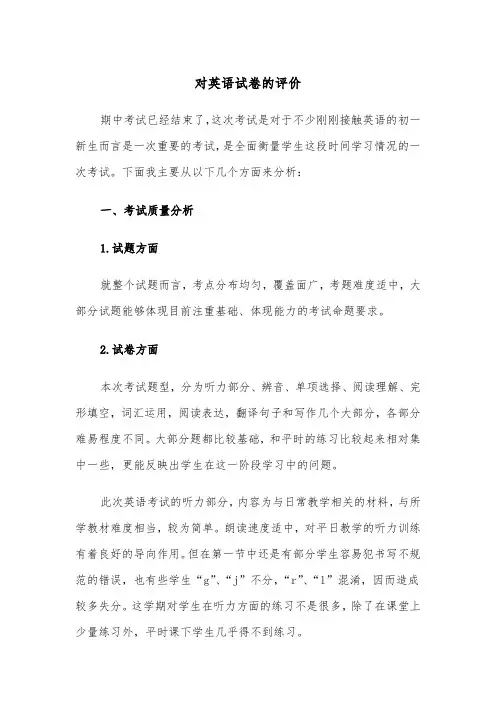 对英语试卷的评价

期中考试已经结束了，这次考试是对于不少刚刚接触英语的初一新生而言是一次重要的考试，是全面衡量学生这段时间学习情况的一次考试。下面我主要从以下几个方面来分析：

一、考试质量分析

1.试题方面

就整个试题而言，考点分布均匀，覆盖面广，考题难度适中，大部分试题能够体现目前注重基础、体现能力的考试命题要求。

2.试卷方面

本次考试题型，分为听力部分、辨音、单项选择、阅读理解、完形填空，词汇运用，阅读表达，翻译句子和写作几个大部分，各部分难易程度不同。大部分题都比较基础，和平时的练习比较起来相对集中一些，更能反映出学生在这一阶段学习中的问题。

此次英语考试的听力部分，内容为与日常教学相关的材料，与所学教材难度相当，较为简单。朗读速度适中，对平日教学的听力训练有着良好的导向作用。但在第一节中还是有部分学生容易犯书写不规范的错误，也有些学生“g”、“j”不分，“r”、“l”混淆，因而造成较多失分。这学期对学生在听力方面的练习不是很多，除了在课堂上少量练习外，平时课下学生几乎得不到练习。